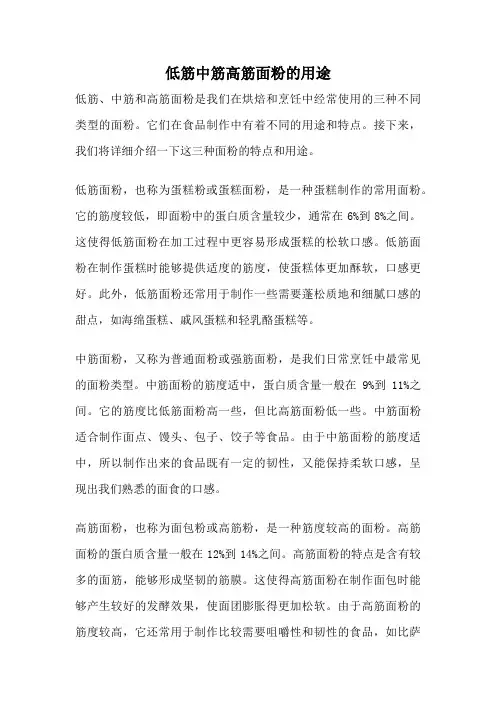 低筋中筋高筋面粉的用途

低筋、中筋和高筋面粉是我们在烘焙和烹饪中经常使用的三种不同类型的面粉。它们在食品制作中有着不同的用途和特点。接下来，我们将详细介绍一下这三种面粉的特点和用途。

低筋面粉，也称为蛋糕粉或蛋糕面粉，是一种蛋糕制作的常用面粉。它的筋度较低，即面粉中的蛋白质含量较少，通常在 6%到 8%之间。这使得低筋面粉在加工过程中更容易形成蛋糕的松软口感。低筋面粉在制作蛋糕时能够提供适度的筋度，使蛋糕体更加酥软，口感更好。此外，低筋面粉还常用于制作一些需要蓬松质地和细腻口感的甜点，如海绵蛋糕、戚风蛋糕和轻乳酪蛋糕等。

中筋面粉，又称为普通面粉或强筋面粉，是我们日常烹饪中最常见的面粉类型。中筋面粉的筋度适中，蛋白质含量一般在 9%到 11%之间。它的筋度比低筋面粉高一些，但比高筋面粉低一些。中筋面粉适合制作面点、馒头、包子、饺子等食品。由于中筋面粉的筋度适中，所以制作出来的食品既有一定的韧性，又能保持柔软口感，呈现出我们熟悉的面食的口感。

高筋面粉，也称为面包粉或高筋粉，是一种筋度较高的面粉。高筋面粉的蛋白质含量一般在 12%到 14%之间。高筋面粉的特点是含有较多的面筋，能够形成坚韧的筋膜。这使得高筋面粉在制作面包时能够产生较好的发酵效果，使面团膨胀得更加松软。由于高筋面粉的筋度较高，它还常用于制作比较需要咀嚼性和韧性的食品，如比萨